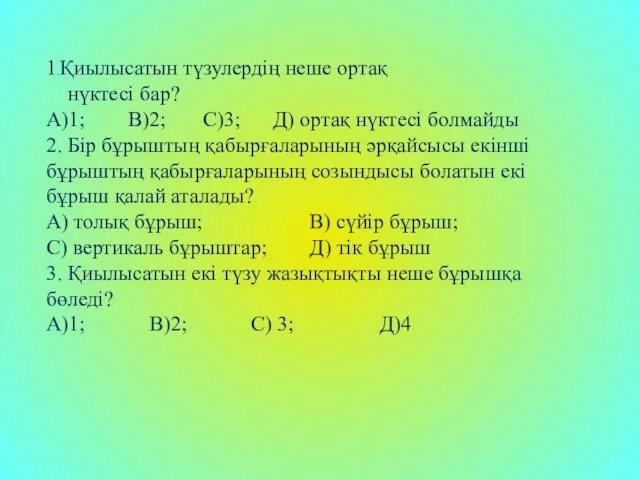 1.Қиылысатын түзулердің неше ортақ нүктесі бар?
А)1; В)2; С)3; Д) ортақ нүктесі болмайды
2. Бір бұрыштың қабырғаларының әрқайсысы екінші бұрыштың қабырғаларының созындысы болатын екі бұрыш қалай аталады?
А) толық бұрыш; В) сүйір бұрыш;
С) вертикаль бұрыштар; Д) тік бұрыш
3. Қиылысатын екі түзу жазықтықты неше бұрышқа бөледі?
А)1; В)2; С) 3; Д)4